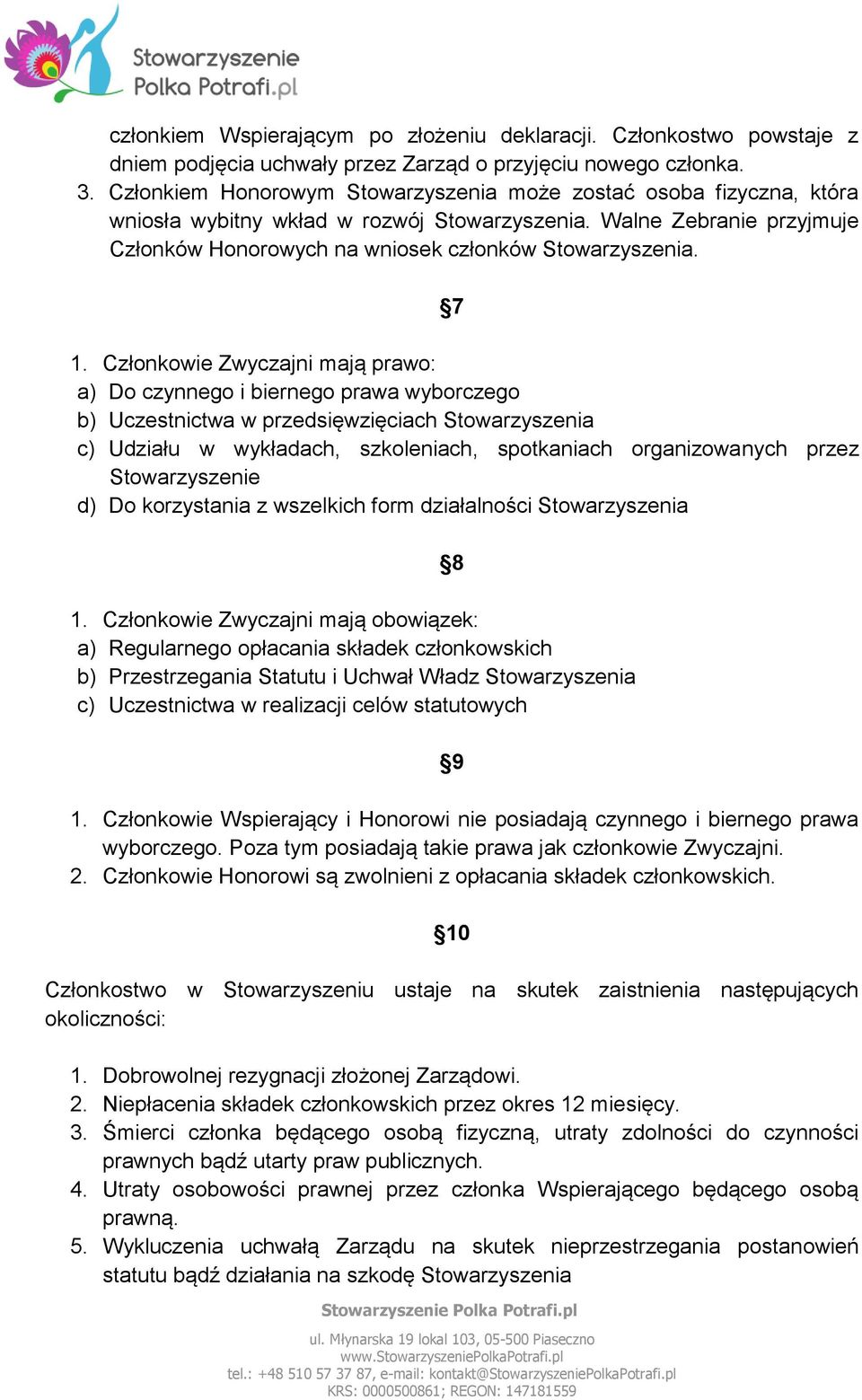 Stowarzyszenie Polka Potrafi.pl

członkiem Wspierającym po złożeniu deklaracji. Członkostwo powstaje z dniem podjęcia uchwały przez Zarząd o przyjęciu nowego członka.

3. Członkiem Honorowym Stowarzyszenia może zostać osoba fizyczna, która wniosła wybitny wkład w rozwój Stowarzyszenia. Walne Zebranie przyjmuje Członków Honorowych na wniosek członków Stowarzyszenia.

§7

1. Członkowie Zwyczajni mają prawo:
a) Do czynnego i biernego prawa wyborczego
b) Uczestnictwa w przedsięwzięciach Stowarzyszenia
c) Udziału w wykładach, szkoleniach, spotkaniach organizowanych przez Stowarzyszenie
d) Do korzystania z wszelkich form działalności Stowarzyszenia

§8

1. Członkowie Zwyczajni mają obowiązek:
a) Regularnego opłacania składek członkowskich
b) Przestrzegania Statutu i Uchwał Władz Stowarzyszenia
c) Uczestnictwa w realizacji celów statutowych

§9

1. Członkowie Wspierający i Honorowi nie posiadają czynnego i biernego prawa wyborczego. Poza tym posiadają takie prawa jak członkowie Zwyczajni.
2. Członkowie Honorowi są zwolnieni z opłacania składek członkowskich.

§10

Członkostwo w Stowarzyszeniu ustaje na skutek zaistnienia następujących okoliczności:

1. Dobrowolnej rezygnacji złożonej Zarządowi.
2. Niepłacenia składek członkowskich przez okres 12 miesięcy.
3. Śmierci członka będącego osobą fizyczną, utraty zdolności do czynności prawnych bądź utarty praw publicznych.
4. Utraty osobowości prawnej przez członka Wspierającego będącego osobą prawną.
5. Wykluczenia uchwałą Zarządu na skutek nieprzestrzegania postanowień statutu bądź działania na szkodę Stowarzyszenia

Stowarzyszenie Polka Potrafi.pl
ul. Młynarska 19 lokal 103, 05-500 Piaseczno
www.StowarzyszeniePolkaPotrafi.pl
tel.: +48 510 57 37 87, e-mail: kontakt@StowarzyszeniePolkaPotrafi.pl
KRS: 0000500861; REGON: 147181559